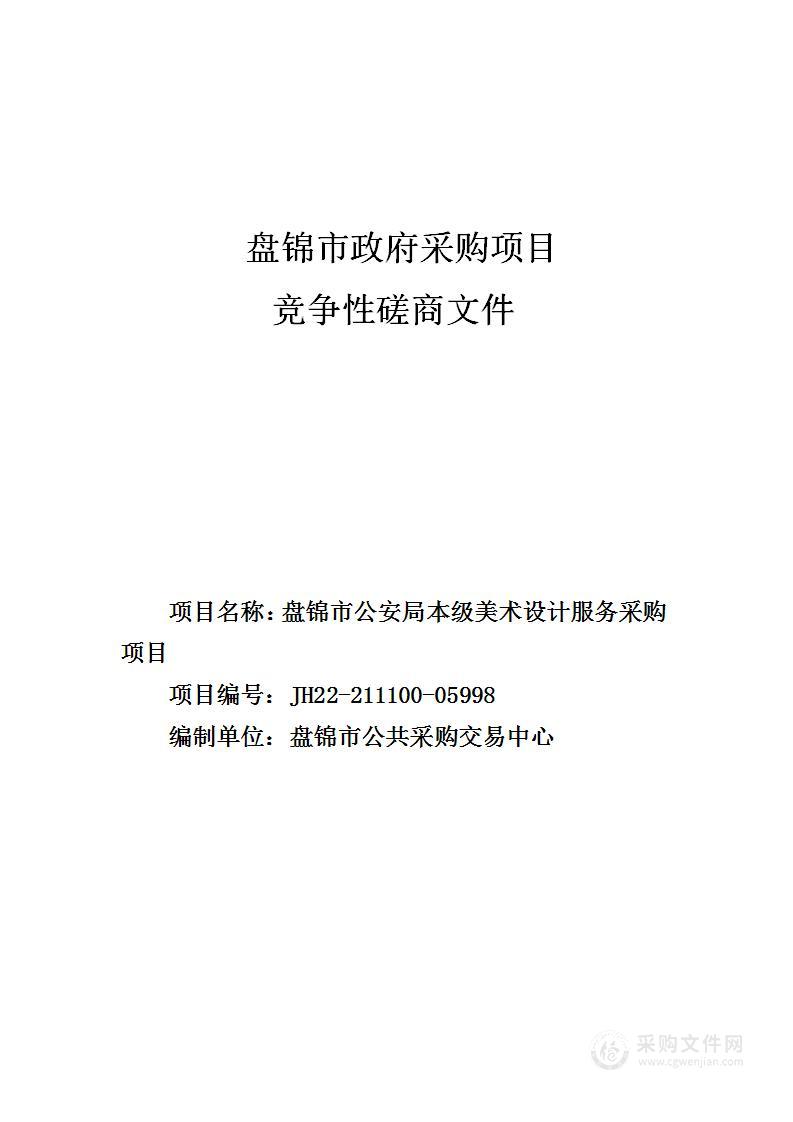 盘锦市政府采购项目
竞争性磋商文件

项目名称：盘锦市公安局本级美术设计服务采购项目

项目编号：JH22-211100-05998

编制单位：盘锦市公共采购交易中心

采购文件网
www.cgwenjian.com